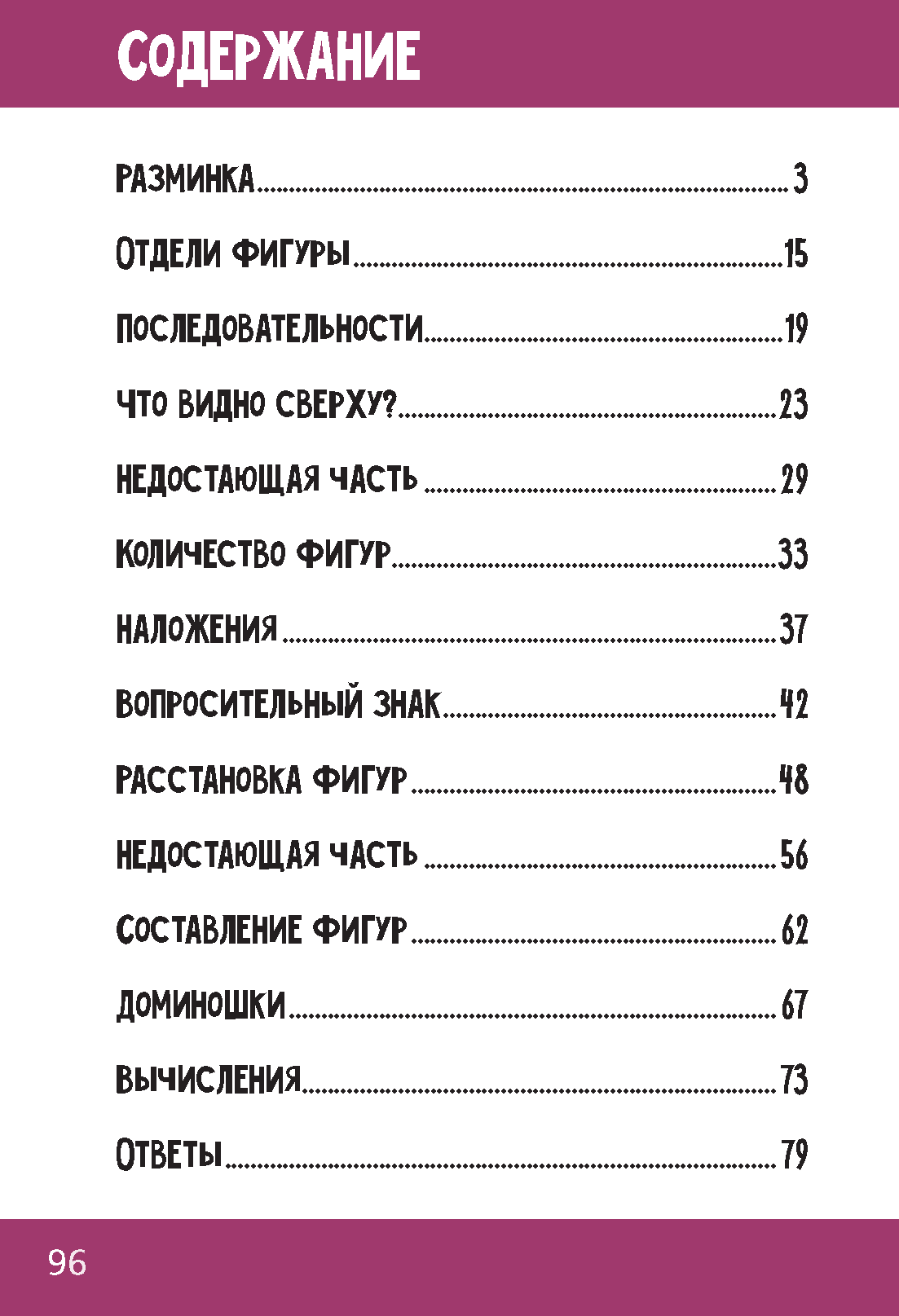 СОДЕРЖАНИЕ

РАЗМИНКА 3

ОТДЕЛИ ФИГУРЫ 15

ПОСЛЕДОВАТЕЛЬНОСТИ 19

ЧТО ВИДНО СВЕРХУ? 23

НЕДОСТАЮЩАЯ ЧАСТЬ 29

КОЛИЧЕСТВО ФИГУР 33

НАЛОЖЕНИЯ 37

ВОПРОСИТЕЛЬНЫЙ ЗНАК 42

РАССТАНОВКА ФИГУР 48

НЕДОСТАЮЩАЯ ЧАСТЬ 56

СОСТАВЛЕНИЕ ФИГУР 62

ДОМИНОШКИ 67

ВЫЧИСЛЕНИЯ 73

ОТВЕТЫ 79

96